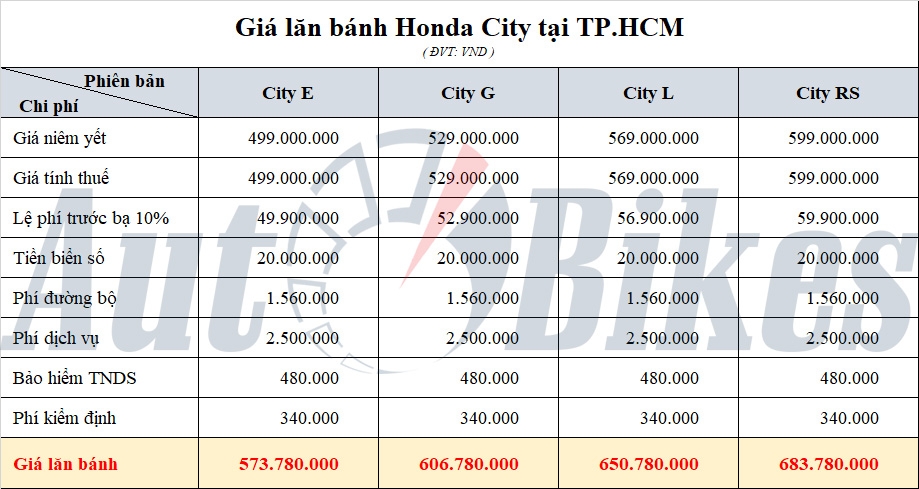 Giá lăn bánh Honda City tại TP.HCM
( ĐVT: VND )

| Phiên bản / Chi phí | City E | City G | City L | City RS |
|---|---|---|---|---|
| Giá niêm yết | 499.000.000 | 529.000.000 | 569.000.000 | 599.000.000 |
| Giá tính thuế | 499.000.000 | 529.000.000 | 569.000.000 | 599.000.000 |
| Lệ phí trước bạ 10% | 49.900.000 | 52.900.000 | 56.900.000 | 59.900.000 |
| Tiền biển số | 20.000.000 | 20.000.000 | 20.000.000 | 20.000.000 |
| Phí đường bộ | 1.560.000 | 1.560.000 | 1.560.000 | 1.560.000 |
| Phí dịch vụ | 2.500.000 | 2.500.000 | 2.500.000 | 2.500.000 |
| Bảo hiểm TNDS | 480.000 | 480.000 | 480.000 | 480.000 |
| Phí kiểm định | 340.000 | 340.000 | 340.000 | 340.000 |
| Giá lăn bánh | 573.780.000 | 606.780.000 | 650.780.000 | 683.780.000 |

AutoBikes